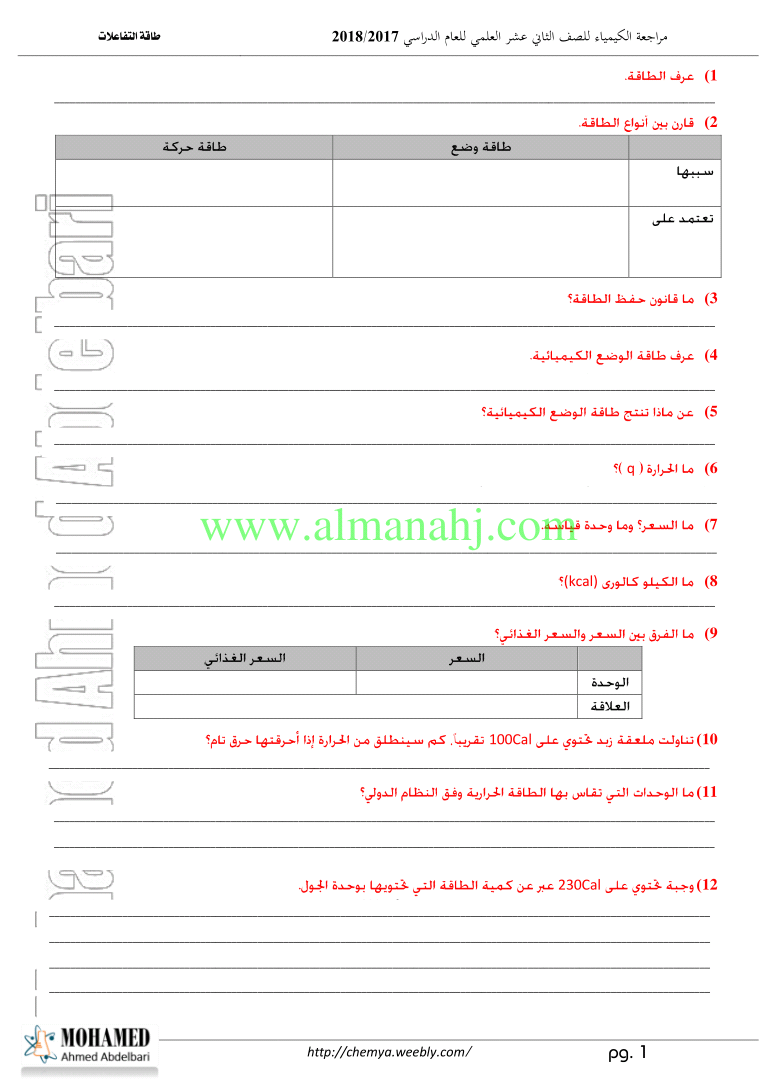 مراجعة الكيمياء للصف الثاني عشر العلمي للعام الدراسي 2018/2017 طاقة التفاعلات

1) عرف الطاقة.

2) قارن بين أنواع الطاقة.

| | طاقة وضع | طاقة حركة |
|---|---|---|
| سببها | | |
| تعتمد على | | |

3) ما قانون حفظ الطاقة؟

4) عرف طاقة الوضع الكيميائية.

5) عن ماذا تنتج طاقة الوضع الكيميائية؟

6) ما الحرارة ( q )؟

7) ما السعر؟ وما وحدة قياسه.

www.almanahj.com

8) ما الكيلو كالورى (kcal)؟

9) ما الفرق بين السعر والسعر الغذائي؟

| | السعر | السعر الغذائي |
|---|---|---|
| الوحدة | | |
| العلاقة | | |

10) تناولت ملعقة زبد تحتوي على 100Cal تقريباً. كم سينطلق من الحرارة إذا أحرقتها حرق تام؟

11) ما الوحدات التي تقاس بها الطاقة الحرارية وفق النظام الدولي؟

12) وجبة تحتوي على 230Cal عبر عن كمية الطاقة التي تحتويها بوحدة الجول.

MOHAMED Ahmed Abdelbari

http://chemya.weebly.com/

pg. 1